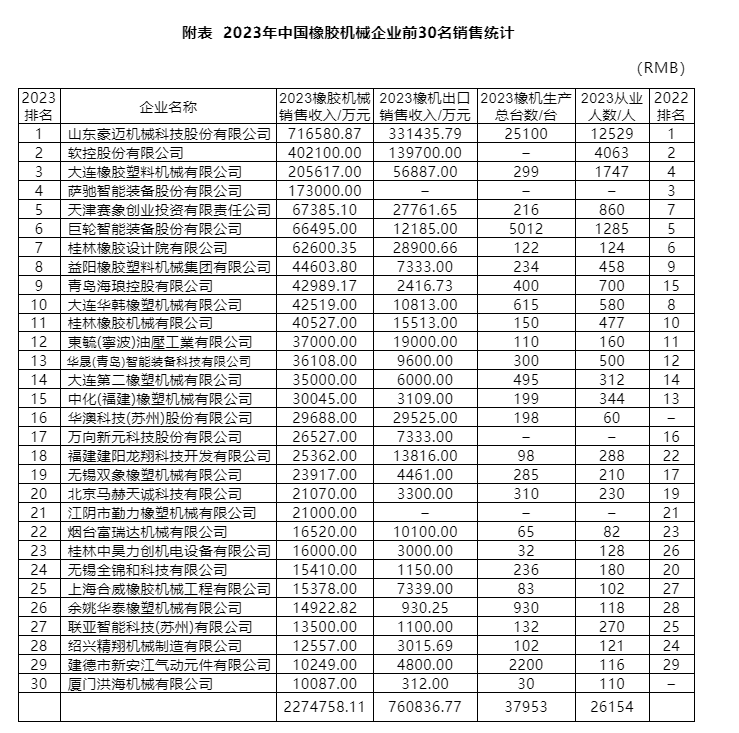 附表 2023年中国橡胶机械企业前30名销售统计

（RMB）

| 2023排名 | 企业名称 | 2023橡胶机械销售收入/万元 | 2023橡机出口销售收入/万元 | 2023橡机生产总台数/台 | 2023从业人数/人 | 2022排名 |
|---|---|---|---|---|---|---|
| 1 | 山东豪迈机械科技股份有限公司 | 716580.87 | 331435.79 | 25100 | 12529 | 1 |
| 2 | 软控股份有限公司 | 402100.00 | 139700.00 | – | 4063 | 2 |
| 3 | 大连橡胶塑料机械有限公司 | 205617.00 | 56887.00 | 299 | 1747 | 4 |
| 4 | 萨驰智能装备股份有限公司 | 173000.00 | – | – | – | 3 |
| 5 | 天津赛象创业投资有限责任公司 | 67385.10 | 27761.65 | 216 | 860 | 7 |
| 6 | 巨轮智能装备股份有限公司 | 66495.00 | 12185.00 | 5012 | 1285 | 5 |
| 7 | 桂林橡胶设计院有限公司 | 62600.35 | 28900.66 | 122 | 124 | 6 |
| 8 | 益阳橡胶塑料机械集团有限公司 | 44603.80 | 7333.00 | 234 | 458 | 9 |
| 9 | 青岛海琅控股有限公司 | 42989.17 | 2416.73 | 400 | 700 | 15 |
| 10 | 大连华韩橡塑机械有限公司 | 42519.00 | 10813.00 | 615 | 580 | 8 |
| 11 | 桂林橡胶机械有限公司 | 40527.00 | 15513.00 | 150 | 477 | 10 |
| 12 | 東毓(寧波)油壓工業有限公司 | 37000.00 | 19000.00 | 110 | 160 | 11 |
| 13 | 华晟(青岛)智能装备科技有限公司 | 36108.00 | 9600.00 | 300 | 500 | 12 |
| 14 | 大连第二橡塑机械有限公司 | 35000.00 | 6000.00 | 495 | 312 | 14 |
| 15 | 中化(福建)橡塑机械有限公司 | 30045.00 | 3109.00 | 199 | 344 | 13 |
| 16 | 华澳科技(苏州)股份有限公司 | 29688.00 | 29525.00 | 198 | 60 | – |
| 17 | 万向新元科技股份有限公司 | 26527.00 | 7333.00 | – | – | 16 |
| 18 | 福建建阳龙翔科技开发有限公司 | 25362.00 | 13816.00 | 98 | 288 | 22 |
| 19 | 无锡双象橡塑机械有限公司 | 23917.00 | 4461.00 | 285 | 210 | 17 |
| 20 | 北京马赫天诚科技有限公司 | 21070.00 | 3300.00 | 310 | 230 | 19 |
| 21 | 江阴市勤力橡塑机械有限公司 | 21000.00 | – | – | – | 21 |
| 22 | 烟台富瑞达机械有限公司 | 16520.00 | 10100.00 | 65 | 82 | 23 |
| 23 | 桂林中昊力创机电设备有限公司 | 16000.00 | 3000.00 | 32 | 128 | 26 |
| 24 | 无锡全锦和科技有限公司 | 15410.00 | 1150.00 | 236 | 180 | 20 |
| 25 | 上海合威橡胶机械工程有限公司 | 15378.00 | 7339.00 | 83 | 102 | 27 |
| 26 | 余姚华泰橡塑机械有限公司 | 14922.82 | 930.25 | 930 | 118 | 28 |
| 27 | 联亚智能科技(苏州)有限公司 | 13500.00 | 1100.00 | 132 | 270 | 25 |
| 28 | 绍兴精翔机械制造有限公司 | 12557.00 | 3015.69 | 102 | 121 | 24 |
| 29 | 建德市新安江气动元件有限公司 | 10249.00 | 4800.00 | 2200 | 116 | 29 |
| 30 | 厦门洪海机械有限公司 | 10087.00 | 312.00 | 30 | 110 | – |
| | | 2274758.11 | 760836.77 | 37953 | 26154 | |